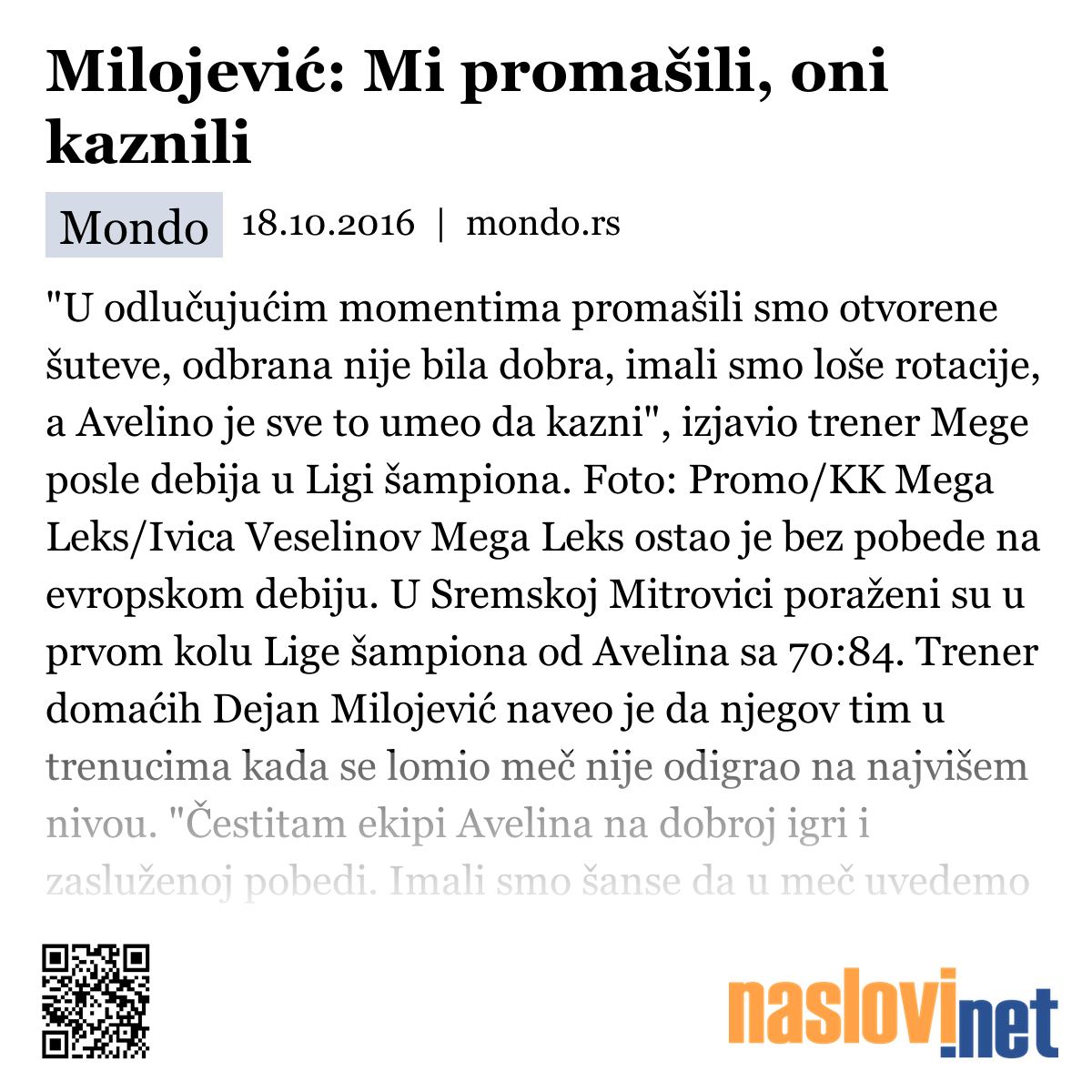 Milojević: Mi promašili, oni kaznili

Mondo 18.10.2016 | mondo.rs

"U odlučujućim momentima promašili smo otvorene šuteve, odbrana nije bila dobra, imali smo loše rotacije, a Avelino je sve to umeo da kazni", izjavio trener Mege posle debija u Ligi šampiona. Foto: Promo/KK Mega Leks/Ivica Veselinov Mega Leks ostao je bez pobede na evropskom debiju. U Sremskoj Mitrovici poraženi su u prvom kolu Lige šampiona od Avelina sa 70:84. Trener domaćih Dejan Milojević naveo je da njegov tim u trenucima kada se lomio meč nije odigrao na najvišem nivou. "Čestitam ekipi Avelina na dobroj igri i zasluženoj pobedi. Imali smo šanse da u meč uvedemo

naslovi.net